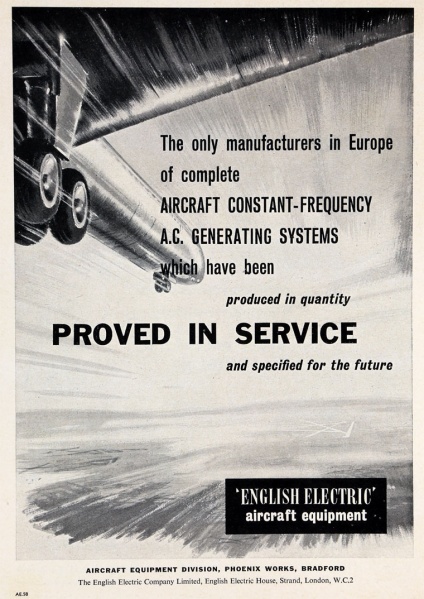 The only manufacturers in Europe of complete
AIRCRAFT CONSTANT-FREQUENCY
A.C. GENERATING SYSTEMS
which have been

produced in quantity

PROVED IN SERVICE

and specified for the future

'ENGLISH ELECTRIC'
aircraft equipment

AIRCRAFT EQUIPMENT DIVISION, PHOENIX WORKS, BRADFORD
The English Electric Company Limited, English Electric House, Strand, London, W.C.2

AE.58